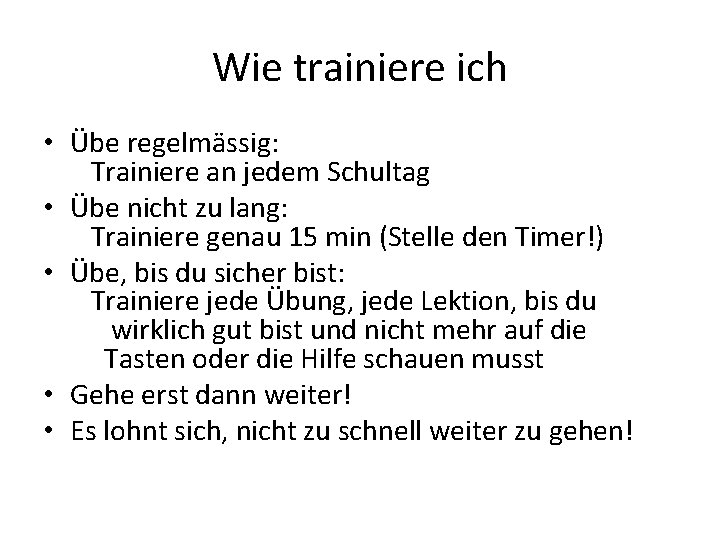 Wie trainiere ich

• Übe regelmässig:
Trainiere an jedem Schultag
• Übe nicht zu lang:
Trainiere genau 15 min (Stelle den Timer!)
• Übe, bis du sicher bist:
Trainiere jede Übung, jede Lektion, bis du wirklich gut bist und nicht mehr auf die Tasten oder die Hilfe schauen musst
• Gehe erst dann weiter!
• Es lohnt sich, nicht zu schnell weiter zu gehen!